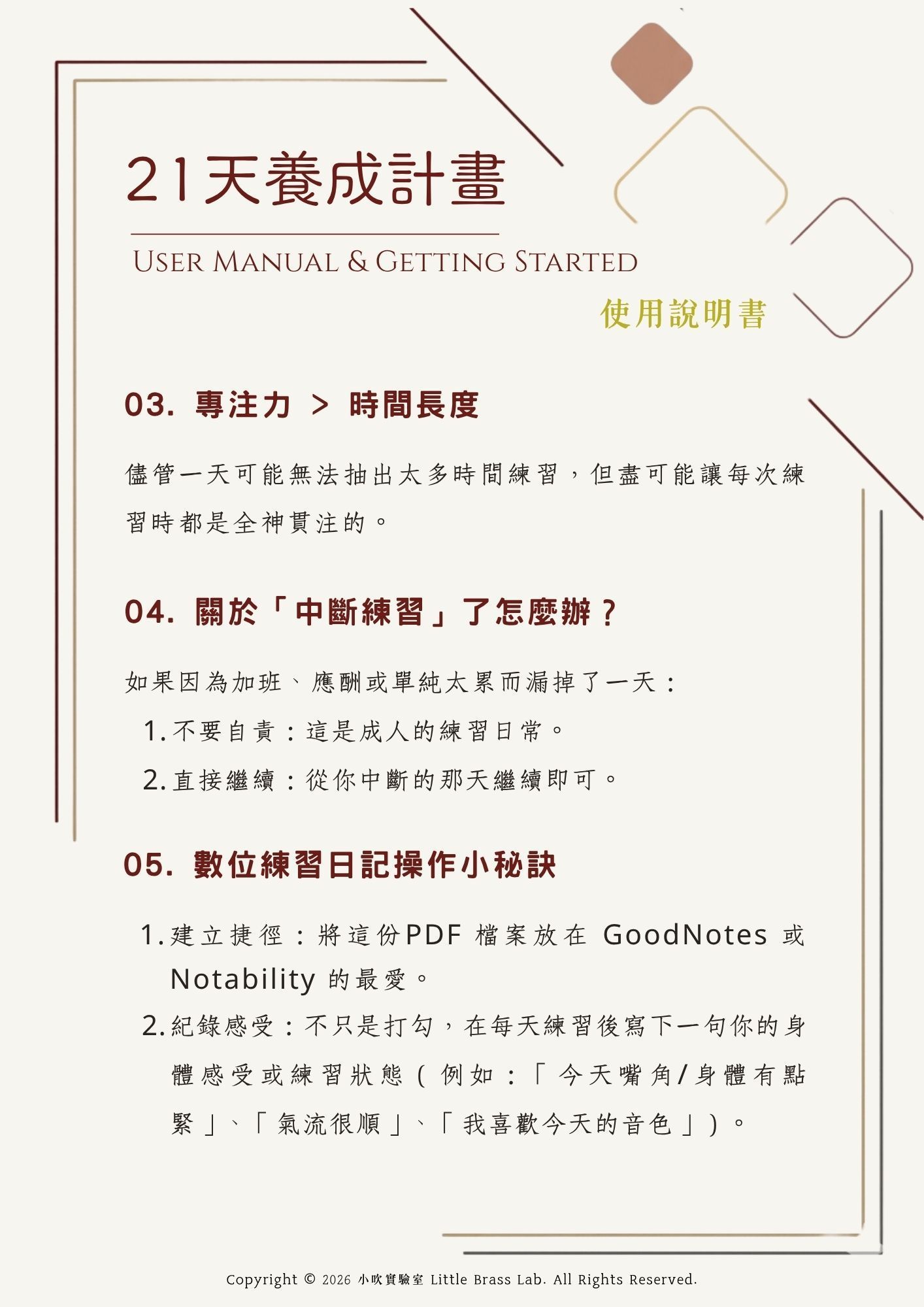 21天養成計畫

USER MANUAL & GETTING STARTED

使用說明書

03. 專注力 > 時間長度

儘管一天可能無法抽出太多時間練習，但盡可能讓每次練習時都是全神貫注的。

04. 關於「中斷練習」了怎麼辦？

如果因為加班、應酬或單純太累而漏掉了一天：

1. 不要自責：這是成人的練習日常。
2. 直接繼續：從你中斷的那天繼續即可。

05. 數位練習日記操作小秘訣

1. 建立捷徑：將這份PDF 檔案放在 GoodNotes 或 Notability 的最愛。
2. 紀錄感受：不只是打勾，在每天練習後寫下一句你的身體感受或練習狀態（例如：「今天嘴角/身體有點緊」、「氣流很順」、「我喜歡今天的音色」）。

Copyright © 2026 小吹實驗室 Little Brass Lab. All Rights Reserved.